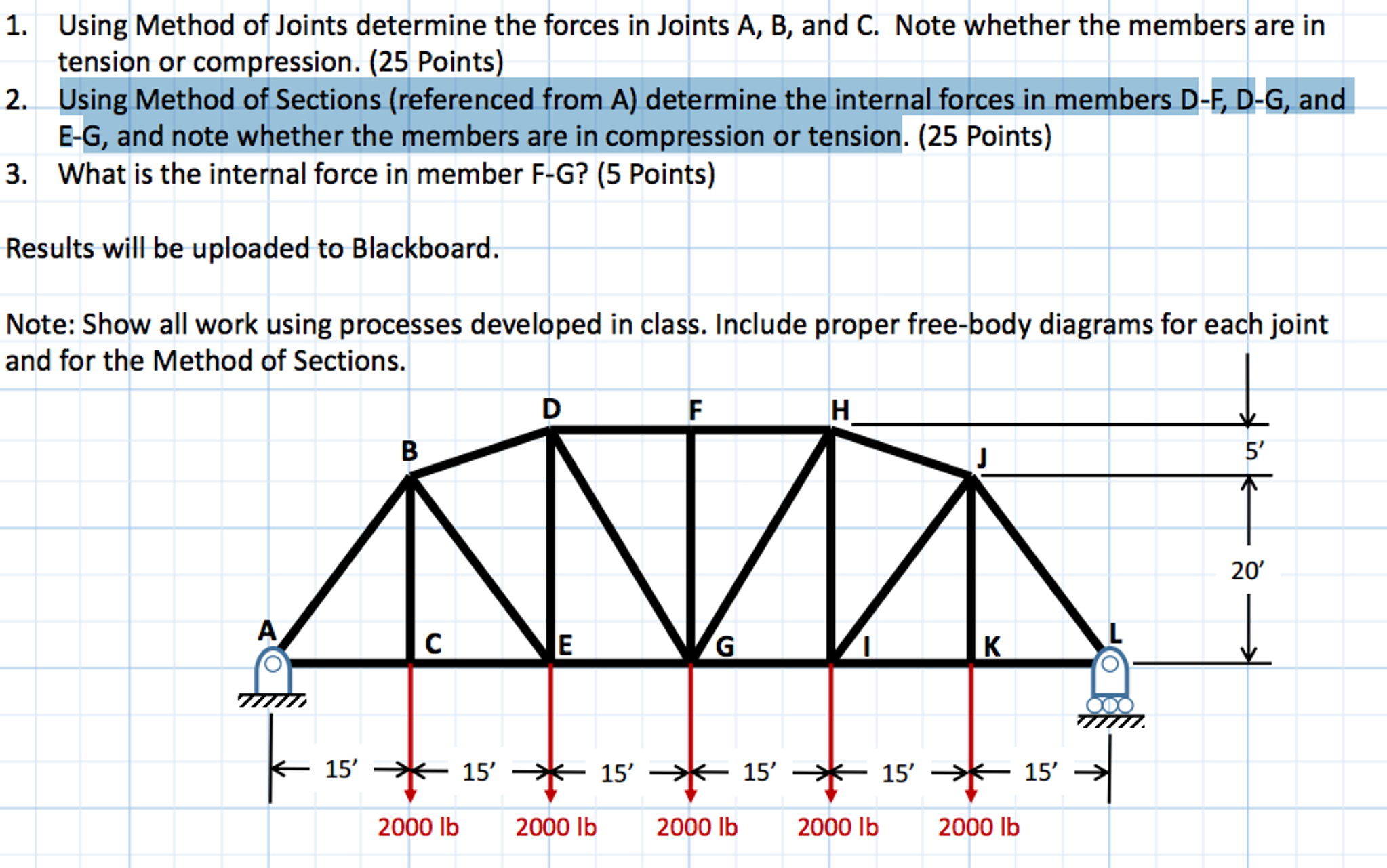 1. Using Method of Joints determine the forces in Joints A, B, and C. Note whether the members are in tension or compression. (25 Points)
2. Using Method of Sections (referenced from A) determine the internal forces in members D-F, D-G, and E-G, and note whether the members are in compression or tension. (25 Points)
3. What is the internal force in member F-G? (5 Points)

Results will be uploaded to Blackboard.

Note: Show all work using processes developed in class. Include proper free-body diagrams for each joint and for the Method of Sections.

D F H
B J
5'
20'
A C E G I K L
15' 15' 15' 15' 15' 15'
2000 lb 2000 lb 2000 lb 2000 lb 2000 lb